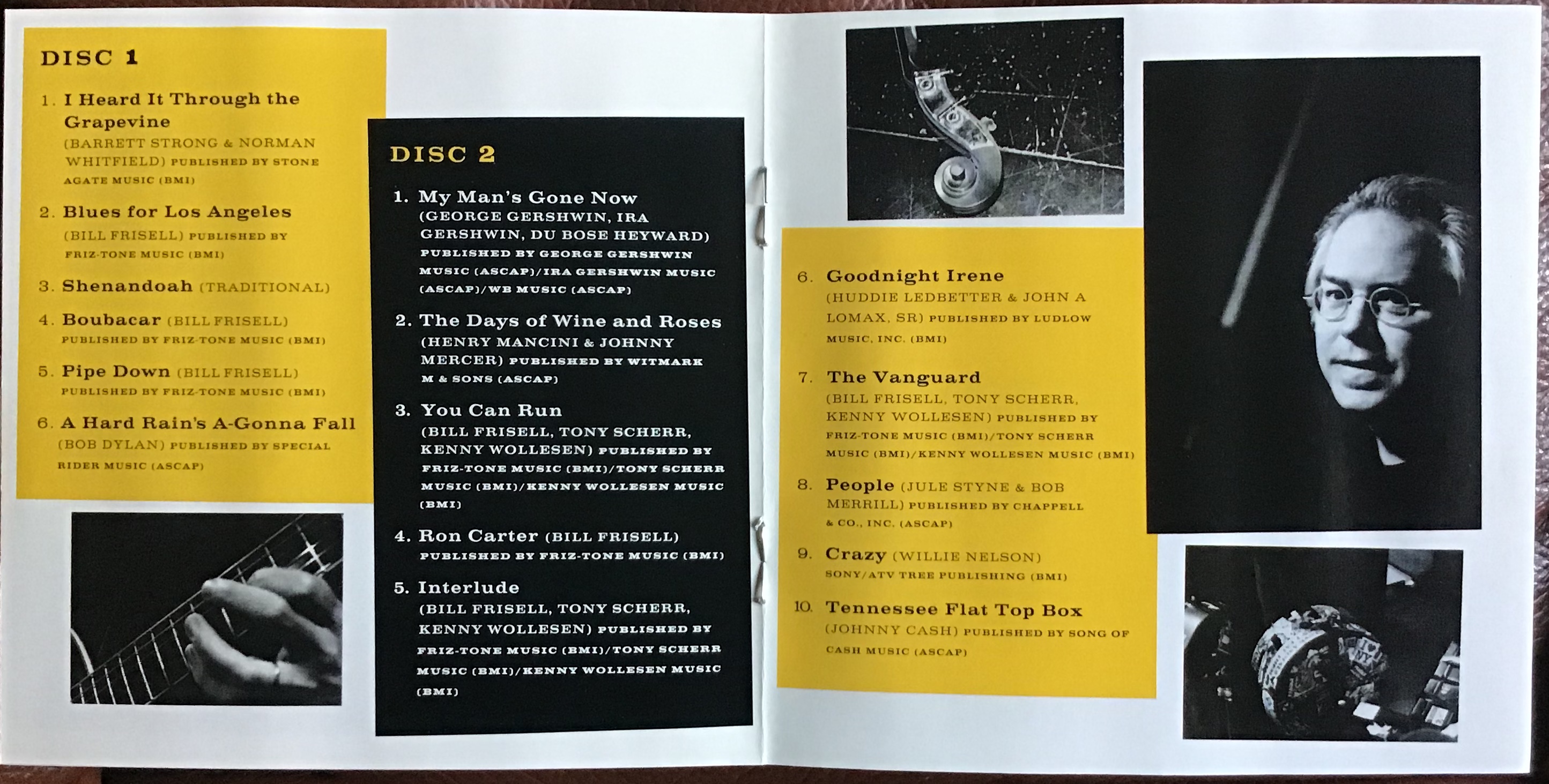 DISC 1

1. I Heard It Through the Grapevine (BARRETT STRONG & NORMAN WHITFIELD) PUBLISHED BY STONE AGATE MUSIC (BMI)

2. Blues for Los Angeles (BILL FRISELL) PUBLISHED BY FRIZ-TONE MUSIC (BMI)

3. Shenandoah (TRADITIONAL)

4. Boubacar (BILL FRISELL) PUBLISHED BY FRIZ-TONE MUSIC (BMI)

5. Pipe Down (BILL FRISELL) PUBLISHED BY FRIZ-TONE MUSIC (BMI)

6. A Hard Rain's A-Gonna Fall (BOB DYLAN) PUBLISHED BY SPECIAL RIDER MUSIC (ASCAP)

DISC 2

1. My Man's Gone Now (GEORGE GERSHWIN, IRA GERSHWIN, DU BOSE HEYWARD) PUBLISHED BY GEORGE GERSHWIN MUSIC (ASCAP)/IRA GERSHWIN MUSIC (ASCAP)/WB MUSIC (ASCAP)

2. The Days of Wine and Roses (HENRY MANCINI & JOHNNY MERCER) PUBLISHED BY WITMARK M & SONS (ASCAP)

3. You Can Run (BILL FRISELL, TONY SCHERR, KENNY WOLLESEN) PUBLISHED BY FRIZ-TONE MUSIC (BMI)/TONY SCHERR MUSIC (BMI)/KENNY WOLLESEN MUSIC (BMI)

4. Ron Carter (BILL FRISELL) PUBLISHED BY FRIZ-TONE MUSIC (BMI)

5. Interlude (BILL FRISELL, TONY SCHERR, KENNY WOLLESEN) PUBLISHED BY FRIZ-TONE MUSIC (BMI)/TONY SCHERR MUSIC (BMI)/KENNY WOLLESEN MUSIC (BMI)

6. Goodnight Irene (HUDDIE LEDBETTER & JOHN A LOMAX, SR) PUBLISHED BY LUDLOW MUSIC, INC. (BMI)

7. The Vanguard (BILL FRISELL, TONY SCHERR, KENNY WOLLESEN) PUBLISHED BY FRIZ-TONE MUSIC (BMI)/TONY SCHERR MUSIC (BMI)/KENNY WOLLESEN MUSIC (BMI)

8. People (JULE STYNE & BOB MERRILL) PUBLISHED BY CHAPPELL & CO., INC. (ASCAP)

9. Crazy (WILLIE NELSON) SONY/ATV TREE PUBLISHING (BMI)

10. Tennessee Flat Top Box (JOHNNY CASH) PUBLISHED BY SONG OF CASH MUSIC (ASCAP)